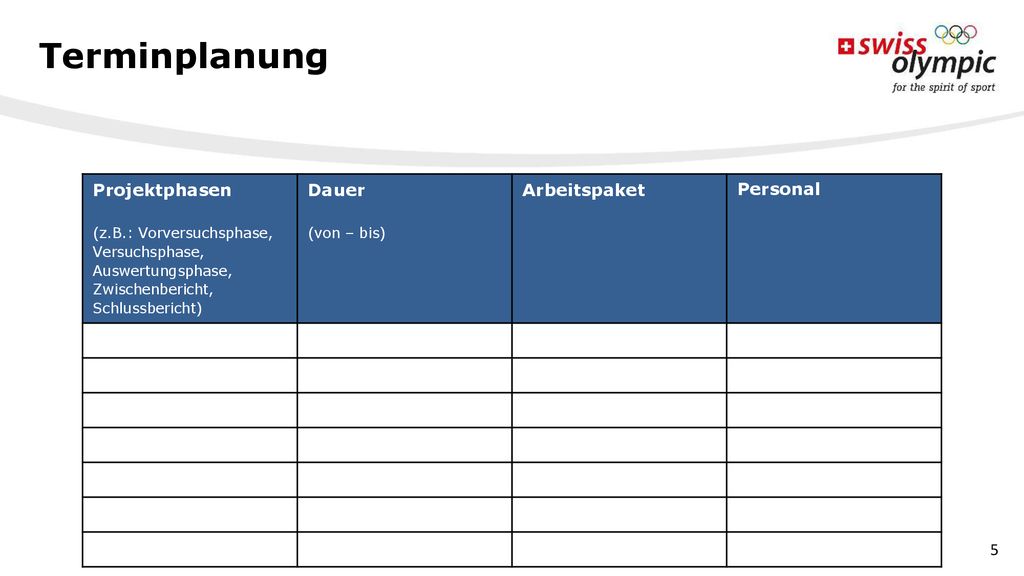 Terminplanung

swiss olympic
for the spirit of sport

| Projektphasen (z.B.: Vorversuchsphase, Versuchsphase, Auswertungsphase, Zwischenbericht, Schlussbericht) | Dauer (von – bis) | Arbeitspaket | Personal |
|---|---|---|---|
| | | | |
| | | | |
| | | | |
| | | | |
| | | | |
| | | | |
| | | | |

5